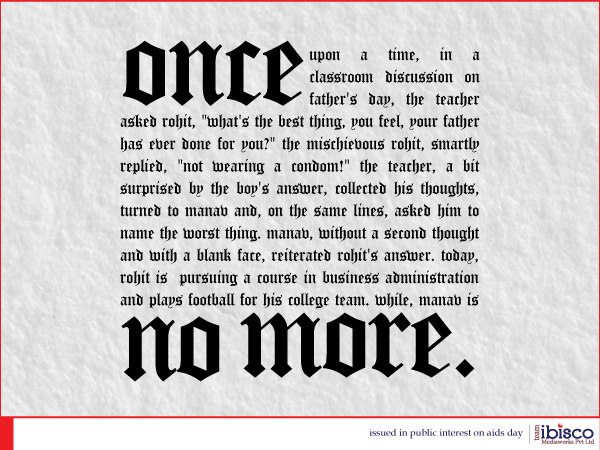 once upon a time, in a classroom discussion on father's day, the teacher asked rohit, "what's the best thing, you feel, your father has ever done for you?" the mischievous rohit, smartly replied, "not wearing a condom!" the teacher, a bit surprised by the boy's answer, collected his thoughts, turned to manav and, on the same lines, asked him to name the worst thing. manav, without a second thought and with a blank face, reiterated rohit's answer. today, rohit is pursuing a course in business administration and plays football for his college team. while, manav is

no more.

issued in public interest on aids day

team ibisco
Mediaworks Pvt Ltd